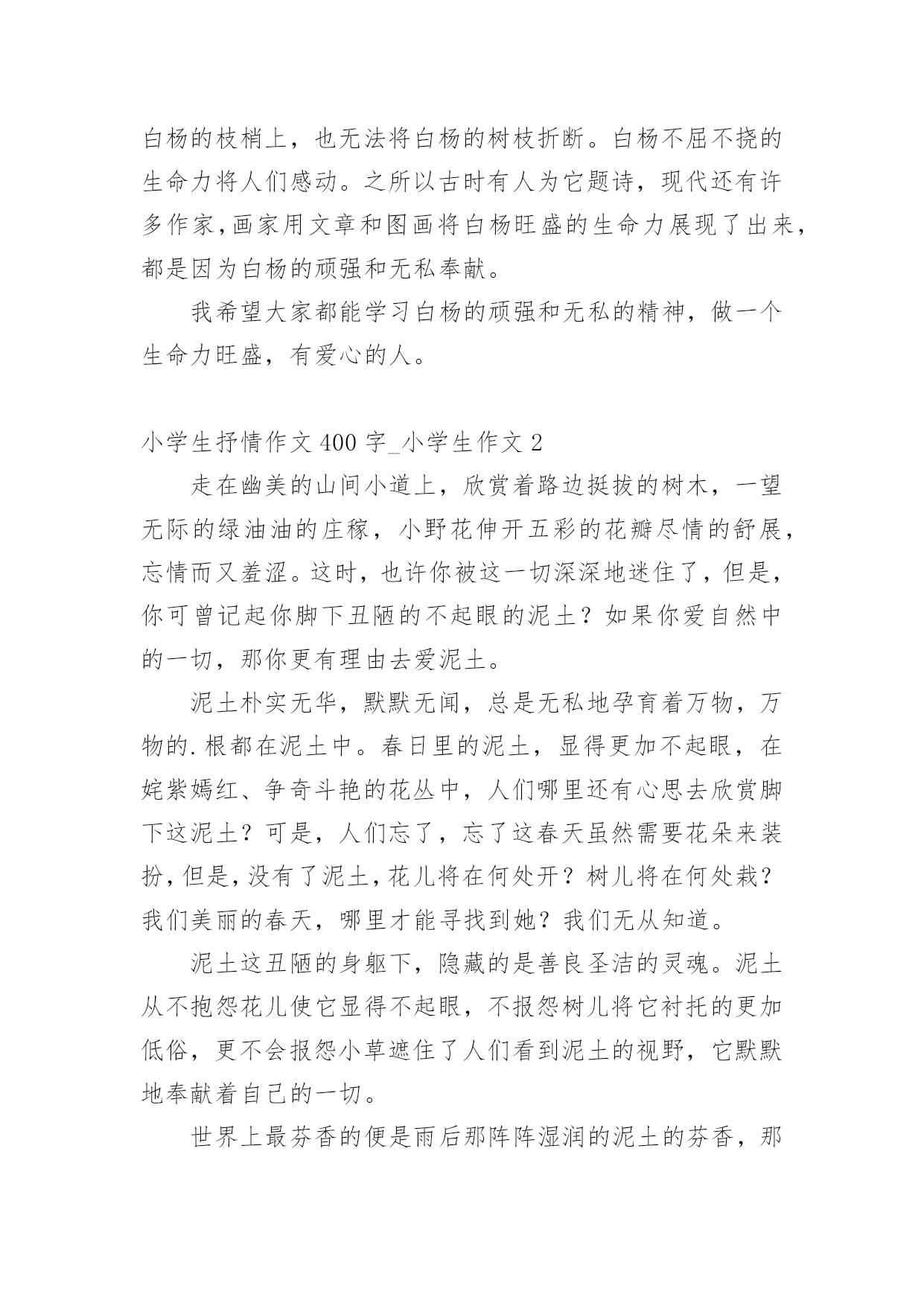 白杨的枝梢上，也无法将白杨的树枝折断。白杨不屈不挠的生命力将人们感动。之所以古时有人为它题诗，现代还有许多作家,画家用文章和图画将白杨旺盛的生命力展现了出来，都是因为白杨的顽强和无私奉献。

我希望大家都能学习白杨的顽强和无私的精神，做一个生命力旺盛，有爱心的人。

小学生抒情作文 400 字_小学生作文 2

走在幽美的山间小道上，欣赏着路边挺拔的树木，一望无际的绿油油的庄稼，小野花伸开五彩的花瓣尽情的舒展，忘情而又羞涩。这时，也许你被这一切深深地迷住了，但是，你可曾记起你脚下丑陋的不起眼的泥土？如果你爱自然中的一切，那你更有理由去爱泥土。

泥土朴实无华，默默无闻，总是无私地孕育着万物，万物的.根都在泥土中。春日里的泥土，显得更加不起眼，在姹紫嫣红、争奇斗艳的花丛中，人们哪里还有心思去欣赏脚下这泥土？可是，人们忘了，忘了这春天虽然需要花朵来装扮,但是,没有了泥土,花儿将在何处开？树儿将在何处栽？我们美丽的春天，哪里才能寻找到她？我们无从知道。

泥土这丑陋的身躯下，隐藏的是善良圣洁的灵魂。泥土从不抱怨花儿使它显得不起眼，不报怨树儿将它衬托的更加低俗，更不会报怨小草遮住了人们看到泥土的视野，它默默地奉献着自己的一切。

世界上最芬香的便是雨后那阵阵湿润的泥土的芬香，那